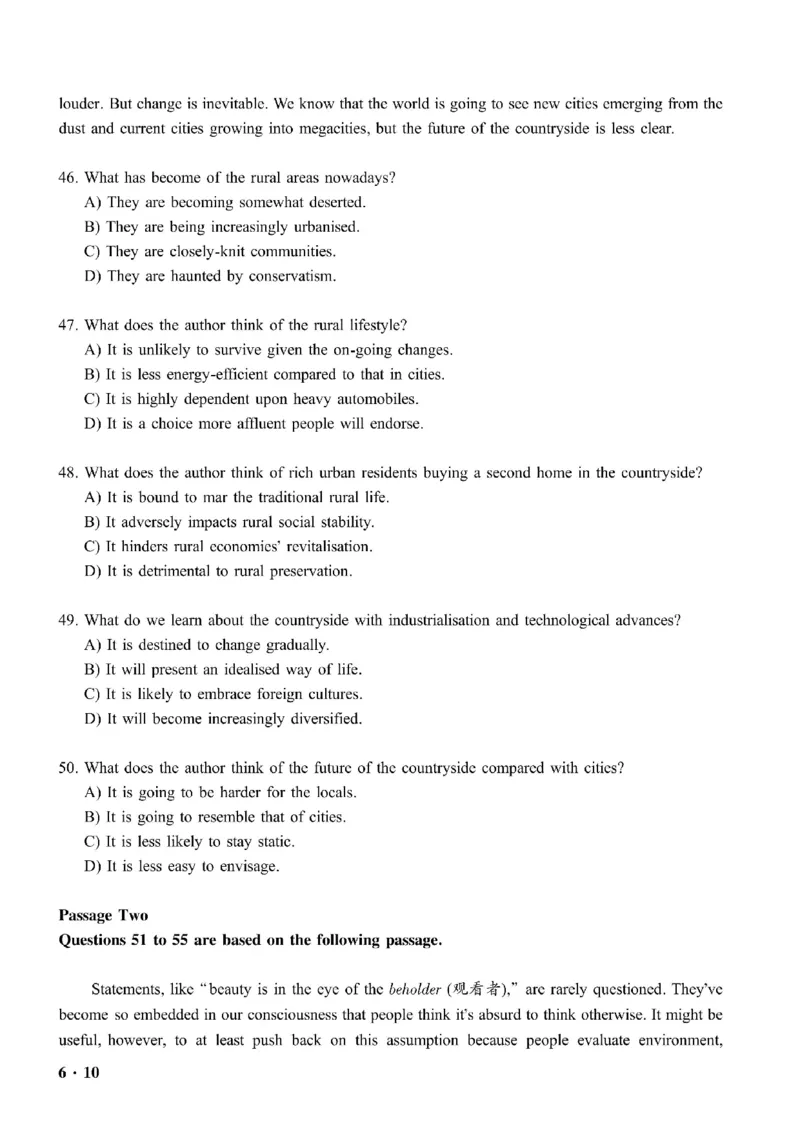 louder. But change is inevitable. We know that the world is going to see new cities emerging from the dust and current cities growing into megacities, but the future of the countryside is less clear.

46. What has become of the rural areas nowadays?
A) They are becoming somewhat deserted.
B) They are being increasingly urbanised.
C) They are closely-knit communities.
D) They are haunted by conservatism.

47. What does the author think of the rural lifestyle?
A) It is unlikely to survive given the on-going changes.
B) It is less energy-efficient compared to that in cities.
C) It is highly dependent upon heavy automobiles.
D) It is a choice more affluent people will endorse.

48. What does the author think of rich urban residents buying a second home in the countryside?
A) It is bound to mar the traditional rural life.
B) It adversely impacts rural social stability.
C) It hinders rural economies' revitalisation.
D) It is detrimental to rural preservation.

49. What do we learn about the countryside with industrialisation and technological advances?
A) It is destined to change gradually.
B) It will present an idealised way of life.
C) It is likely to embrace foreign cultures.
D) It will become increasingly diversified.

50. What does the author think of the future of the countryside compared with cities?
A) It is going to be harder for the locals.
B) It is going to resemble that of cities.
C) It is less likely to stay static.
D) It is less easy to envisage.

Passage Two
Questions 51 to 55 are based on the following passage.

Statements, like "beauty is in the eye of the beholder (观看者)," are rarely questioned. They've become so embedded in our consciousness that people think it's absurd to think otherwise. It might be useful, however, to at least push back on this assumption because people evaluate environment,

6 · 10